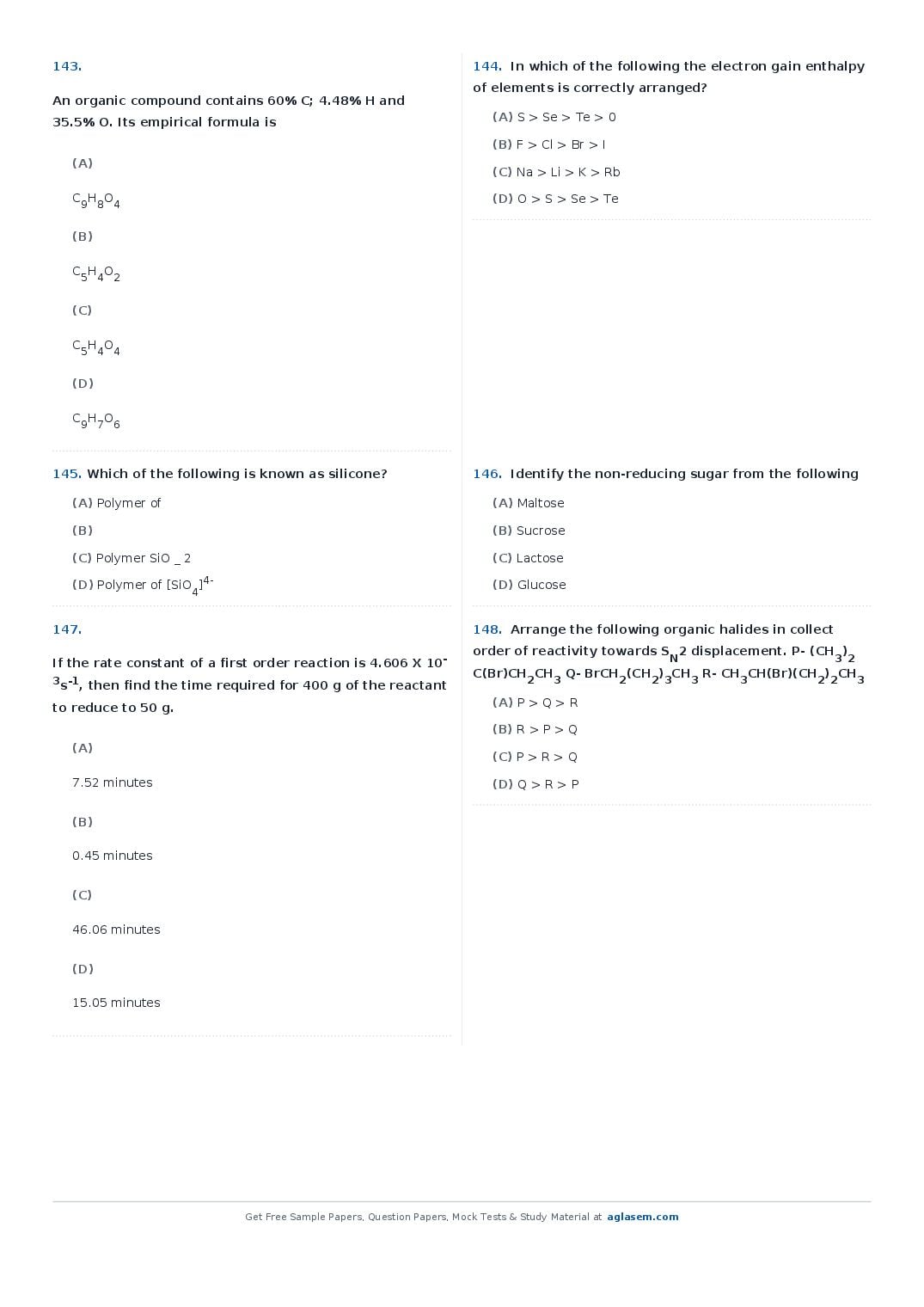 143.

An organic compound contains 60% C; 4.48% H and 35.5% O. Its empirical formula is

(A)

$C_9H_8O_4$

(B)

$C_5H_4O_2$

(C)

$C_5H_4O_4$

(D)

$C_9H_7O_6$

144. In which of the following the electron gain enthalpy of elements is correctly arranged?

(A) S > Se > Te > 0

(B) F > Cl > Br > I

(C) Na > Li > K > Rb

(D) O > S > Se > Te

145. Which of the following is known as silicone?

(A) Polymer of

(B)

(C) Polymer SiO _ 2

(D) Polymer of $[SiO_4]^{4-}$

146. Identify the non-reducing sugar from the following

(A) Maltose

(B) Sucrose

(C) Lactose

(D) Glucose

147.

If the rate constant of a first order reaction is 4.606 X $10^{-3}s^{-1}$, then find the time required for 400 g of the reactant to reduce to 50 g.

(A)

7.52 minutes

(B)

0.45 minutes

(C)

46.06 minutes

(D)

15.05 minutes

148. Arrange the following organic halides in collect order of reactivity towards $S_N2$ displacement. P- $(CH_3)_2C(Br)CH_2CH_3$ Q- $BrCH_2(CH_2)_3CH_3$ R- $CH_3CH(Br)(CH_2)_2CH_3$

(A) P > Q > R

(B) R > P > Q

(C) P > R > Q

(D) Q > R > P

Get Free Sample Papers, Question Papers, Mock Tests & Study Material at aglasem.com